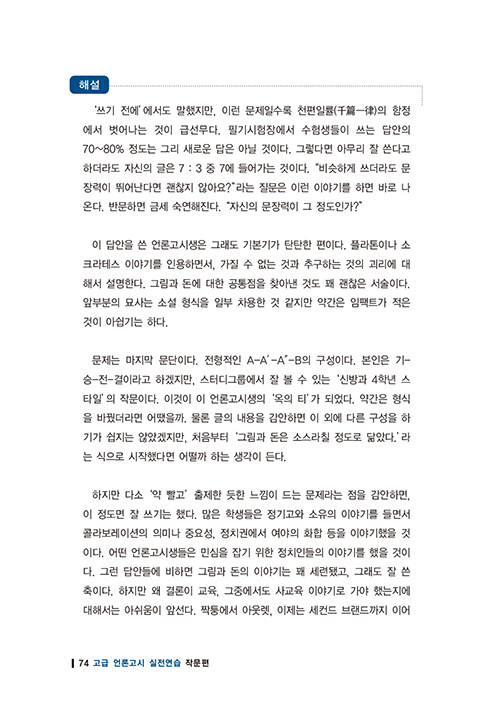 해설

'쓰기 전에'에서도 말했지만, 이런 문제일수록 천편일률(千篇一律)의 함정에서 벗어나는 것이 급선무다. 필기시험장에서 수험생들이 쓰는 답안의 70~80% 정도는 그리 새로운 답은 아닐 것이다. 그렇다면 아무리 잘 쓴다고 하더라도 자신의 글은 7 : 3 중 7에 들어가는 것이다. "비슷하게 쓰더라도 문장력이 뛰어난다면 괜찮지 않아요?"라는 질문은 이런 이야기를 하면 바로 나온다. 반문하면 금세 숙연해진다. "자신의 문장력이 그 정도인가?"

이 답안을 쓴 언론고시생은 그래도 기본기가 탄탄한 편이다. 플라톤이나 소크라테스 이야기를 인용하면서, 가질 수 없는 것과 추구하는 것의 괴리에 대해서 설명한다. 그림과 돈에 대한 공통점을 찾아낸 것도 꽤 괜찮은 서술이다. 앞부분의 묘사는 소설 형식을 일부 차용한 것 같지만 약간은 임팩트가 적은 것이 아쉽기는 하다.

문제는 마지막 문단이다. 전형적인 A-A'-A"-B의 구성이다. 본인은 기-승-전-결이라고 하겠지만, 스터디그룹에서 잘 볼 수 있는 '신방과 4학년 스타일'의 작문이다. 이것이 이 언론고시생의 '옥의 티'가 되었다. 약간은 형식을 바꿨더라면 어땠을까. 물론 글의 내용을 감안하면 이 외에 다른 구성을 하기가 쉽지는 않았겠지만, 처음부터 '그림과 돈은 소스라칠 정도로 닮았다.'라는 식으로 시작했다면 어떨까 하는 생각이 든다.

하지만 다소 '약 빨고' 출제한 듯한 느낌이 드는 문제라는 점을 감안하면, 이 정도면 잘 쓰기는 했다. 많은 학생들은 정기고와 소유의 이야기를 들면서 콜라보레이션의 의미나 중요성, 정치권에서 여야의 화합 등을 이야기했을 것이다. 어떤 언론고시생들은 민심을 잡기 위한 정치인들의 이야기를 했을 것이다. 그런 답안들에 비하면 그림과 돈의 이야기는 꽤 세련됐고, 그래도 잘 쓴 축이다. 하지만 왜 결론이 교육, 그중에서도 사교육 이야기로 가야 했는지에 대해서는 아쉬움이 앞선다. 짝퉁에서 아웃렛, 이제는 세컨드 브랜드까지 이어

74 고급 언론고시 실전연습 작문편